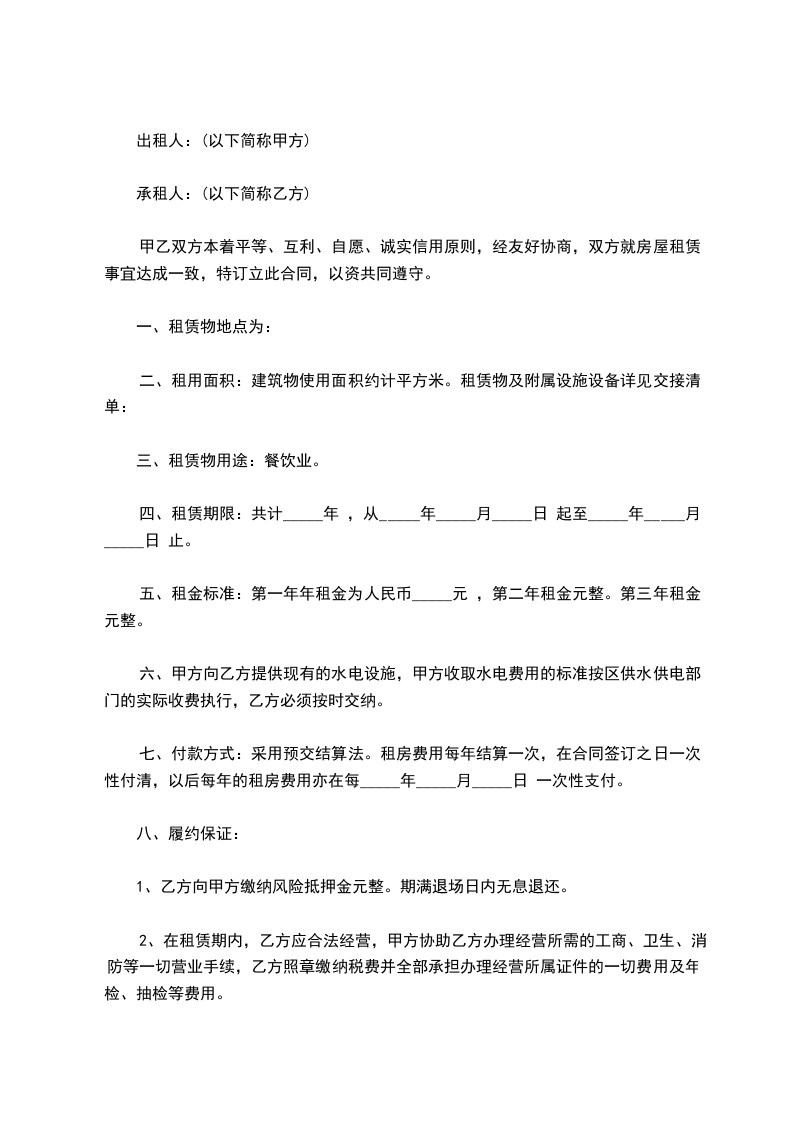 出租人：(以下简称甲方)

承租人：(以下简称乙方)

甲乙双方本着平等、互利、自愿、诚实信用原则，经友好协商，双方就房屋租赁事宜达成一致，特订立此合同，以资共同遵守。

一、租赁物地点为：

二、租用面积：建筑物使用面积约计平方米。租赁物及附属设施设备详见交接清单：

三、租赁物用途：餐饮业。

四、租赁期限：共计_____年 ，从_____年_____月_____日 起至_____年_____月_____日 止。

五、租金标准：第一年年租金为人民币_____元 ，第二年租金元整。第三年租金元整。

六、甲方向乙方提供现有的水电设施，甲方收取水电费用的标准按区供水供电部门的实际收费执行，乙方必须按时交纳。

七、付款方式：采用预交结算法。租房费用每年结算一次，在合同签订之日一次性付清，以后每年的租房费用亦在每_____年_____月_____日 一次性支付。

八、履约保证：

1、乙方向甲方缴纳风险抵押金元整。期满退场日内无息退还。

2、在租赁期内，乙方应合法经营，甲方协助乙方办理经营所需的工商、卫生、消防等一切营业手续，乙方照章缴纳税费并全部承担办理经营所属证件的一切费用及年检、抽检等费用。